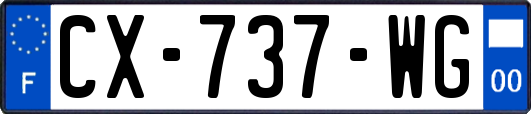 F

CX-737-WG

00